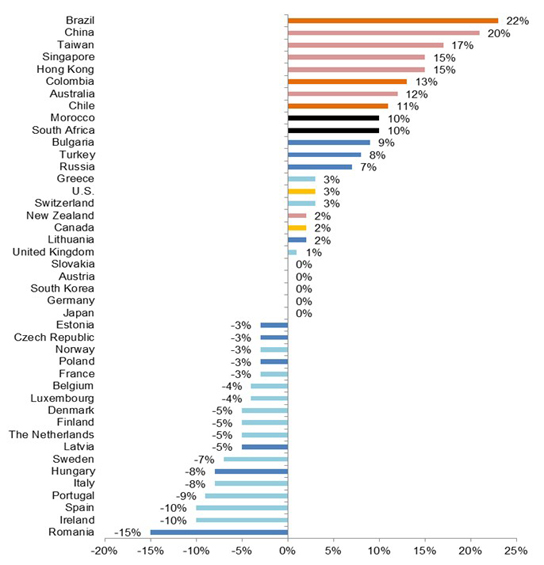 Brazil 22%
China 20%
Taiwan 17%
Singapore 15%
Hong Kong 15%
Colombia 13%
Australia 12%
Chile 11%
Morocco 10%
South Africa 10%
Bulgaria 9%
Turkey 8%
Russia 7%
Greece 3%
U.S. 3%
Switzerland 3%
New Zealand 2%
Canada 2%
Lithuania 2%
United Kingdom 1%
Slovakia 0%
Austria 0%
South Korea 0%
Germany 0%
Japan 0%
Estonia -3%
Czech Republic -3%
Norway -3%
Poland -3%
France -3%
Belgium -4%
Luxembourg -4%
Denmark -5%
Finland -5%
The Netherlands -5%
Latvia -5%
Sweden -7%
Hungary -8%
Italy -8%
Portugal -9%
Spain -10%
Ireland -10%
Romania -15%

-20% -15% -10% -5% 0% 5% 10% 15% 20% 25%